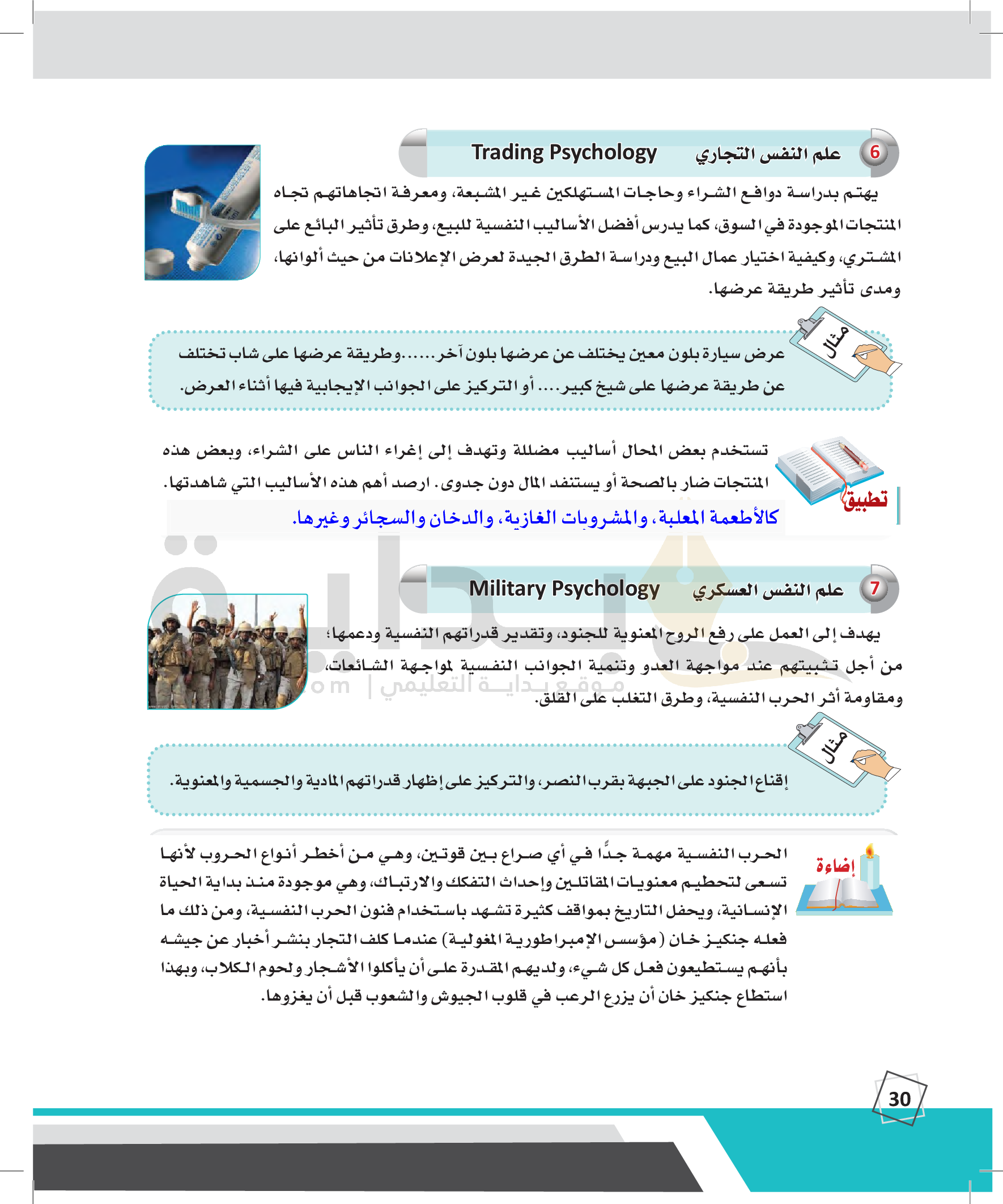 6 علم النفس التجاري Trading Psychology

يهتم بدراسة دوافع الشراء وحاجات المستهلكين غير المشبعة، ومعرفة اتجاهاتهم تجاه المنتجات الموجودة في السوق، كما يدرس أفضل الأساليب النفسية للبيع، وطرق تأثير البائع على المشتري، وكيفية اختيار عمال البيع ودراسة الطرق الجيدة لعرض الإعلانات من حيث ألوانها، ومدى تأثير طريقة عرضها.

مثال

عرض سيارة بلون معين يختلف عن عرضها بلون آخر......وطريقة عرضها على شاب تختلف عن طريقة عرضها على شيخ كبير.... أو التركيز على الجوانب الإيجابية فيها أثناء العرض.

تطبيق

تستخدم بعض المحال أساليب مضللة وتهدف إلى إغراء الناس على الشراء، وبعض هذه المنتجات ضار بالصحة أو يستنفد المال دون جدوى. ارصد أهم هذه الأساليب التي شاهدتها.

كالأطعمة المعلبة، والمشروبات الغازية، والدخان والسجائر وغيرها.

7 علم النفس العسكري Military Psychology

يهدف إلى العمل على رفع الروح المعنوية للجنود، وتقدير قدراتهم النفسية ودعمها؛ من أجل تثبيتهم عند مواجهة العدو وتنمية الجوانب النفسية لمواجهة الشائعات، ومقاومة أثر الحرب النفسية، وطرق التغلب على القلق.

موقع بداية التعليمي | om

مثال

إقناع الجنود على الجبهة بقرب النصر، والتركيز على إظهار قدراتهم المادية والجسمية والمعنوية.

إضاءة

الحرب النفسية مهمة جدًا في أي صراع بين قوتين، وهي من أخطر أنواع الحروب لأنها تسعى لتحطيم معنويات المقاتلين وإحداث التفكك والارتباك، وهي موجودة منذ بداية الحياة الإنسانية، ويحفل التاريخ بمواقف كثيرة تشهد باستخدام فنون الحرب النفسية، ومن ذلك ما فعله جنكيز خان (مؤسس الإمبراطورية المغولية) عندما كلف التجار بنشر أخبار عن جيشه بأنهم يستطيعون فعل كل شيء، ولديهم المقدرة على أن يأكلوا الأشجار ولحوم الكلاب، وبهذا استطاع جنكيز خان أن يزرع الرعب في قلوب الجيوش والشعوب قبل أن يغزوها.

30